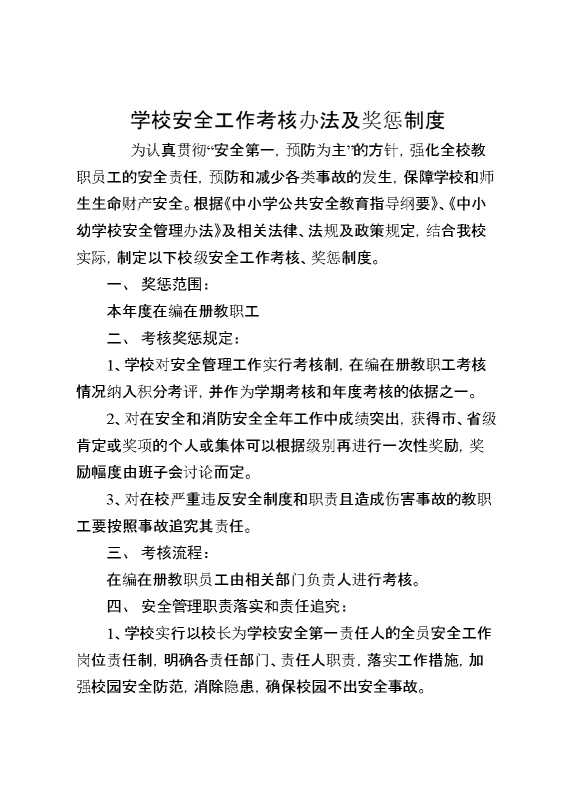 学校安全工作考核办法及奖惩制度

为认真贯彻“安全第一，预防为主”的方针，强化全校教职员工的安全责任，预防和减少各类事故的发生，保障学校和师生生命财产安全。根据《中小学公共安全教育指导纲要》、《中小幼学校安全管理办法》及相关法律、法规及政策规定，结合我校实际，制定以下校级安全工作考核、奖惩制度。

一、 奖惩范围：

本年度在编在册教职工

二、 考核奖惩规定：

1、学校对安全管理工作实行考核制，在编在册教职工考核情况纳入积分考评，并作为学期考核和年度考核的依据之一。

2、对在安全和消防安全全年工作中成绩突出，获得市、省级肯定或奖项的个人或集体可以根据级别再进行一次性奖励，奖励幅度由班子会讨论而定。

3、对在校严重违反安全制度和职责且造成伤害事故的教职工要按照事故追究其责任。

三、 考核流程：

在编在册教职员工由相关部门负责人进行考核。

四、 安全管理职责落实和责任追究：

1、学校实行以校长为学校安全第一责任人的全员安全工作岗位责任制，明确各责任部门、责任人职责，落实工作措施，加强校园安全防范，消除隐患，确保校园不出安全事故。